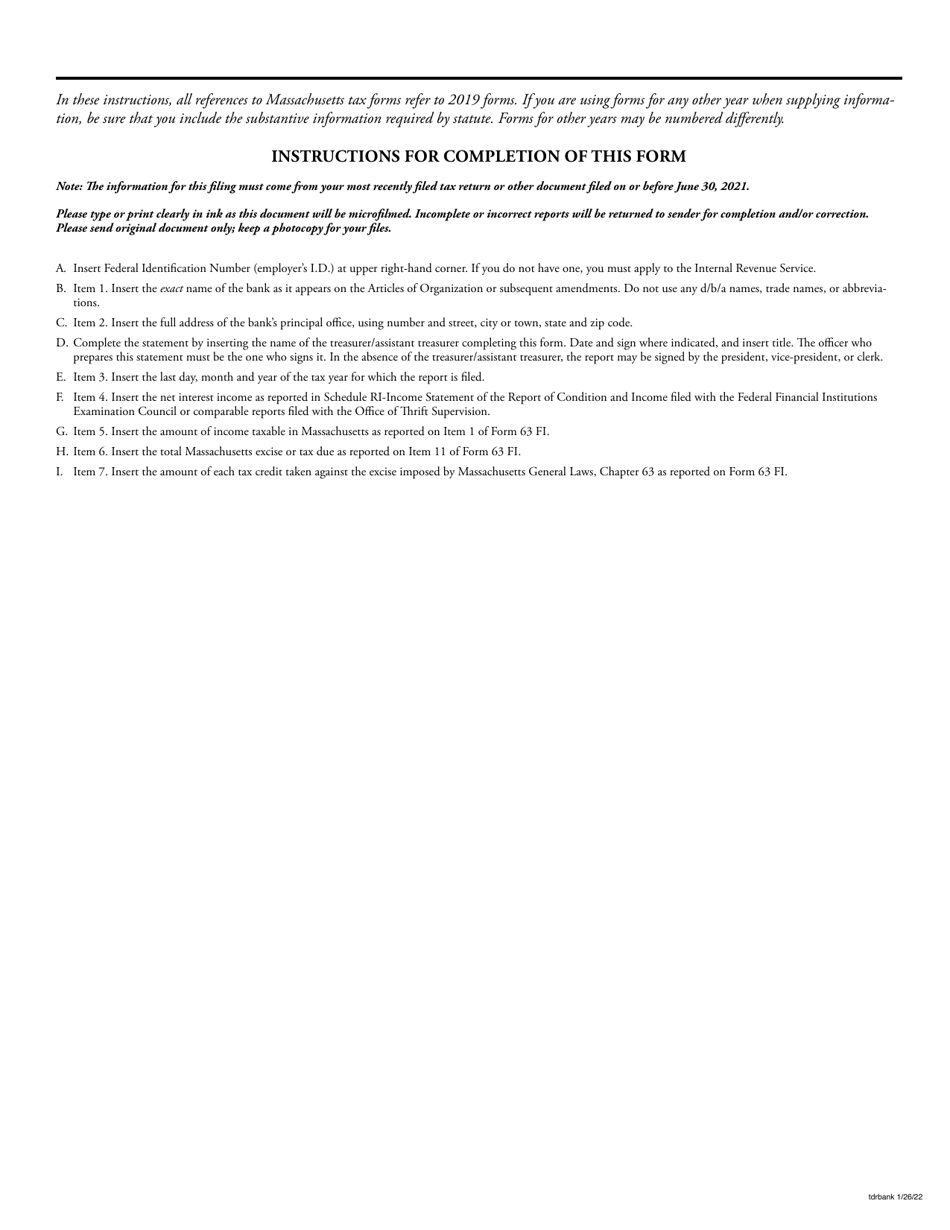 In these instructions, all references to Massachusetts tax forms refer to 2019 forms. If you are using forms for any other year when supplying information, be sure that you include the substantive information required by statute. Forms for other years may be numbered differently.

INSTRUCTIONS FOR COMPLETION OF THIS FORM

Note: The information for this filing must come from your most recently filed tax return or other document filed on or before June 30, 2021.

Please type or print clearly in ink as this document will be microfilmed. Incomplete or incorrect reports will be returned to sender for completion and/or correction. Please send original document only; keep a photocopy for your files.

A. Insert Federal Identification Number (employer's I.D.) at upper right-hand corner. If you do not have one, you must apply to the Internal Revenue Service.

B. Item 1. Insert the exact name of the bank as it appears on the Articles of Organization or subsequent amendments. Do not use any d/b/a names, trade names, or abbreviations.

C. Item 2. Insert the full address of the bank's principal office, using number and street, city or town, state and zip code.

D. Complete the statement by inserting the name of the treasurer/assistant treasurer completing this form. Date and sign where indicated, and insert title. The officer who prepares this statement must be the one who signs it. In the absence of the treasurer/assistant treasurer, the report may be signed by the president, vice-president, or clerk.

E. Item 3. Insert the last day, month and year of the tax year for which the report is filed.

F. Item 4. Insert the net interest income as reported in Schedule RI-Income Statement of the Report of Condition and Income filed with the Federal Financial Institutions Examination Council or comparable reports filed with the Office of Thrift Supervision.

G. Item 5. Insert the amount of income taxable in Massachusetts as reported on Item 1 of Form 63 FI.

H. Item 6. Insert the total Massachusetts excise or tax due as reported on Item 11 of Form 63 FI.

I. Item 7. Insert the amount of each tax credit taken against the excise imposed by Massachusetts General Laws, Chapter 63 as reported on Form 63 FI.

tdrbank 1/26/22